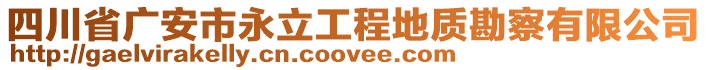 四川省广安市永立工程地质勘察有限公司
http://gaelvirakelly.cn.coovee.com